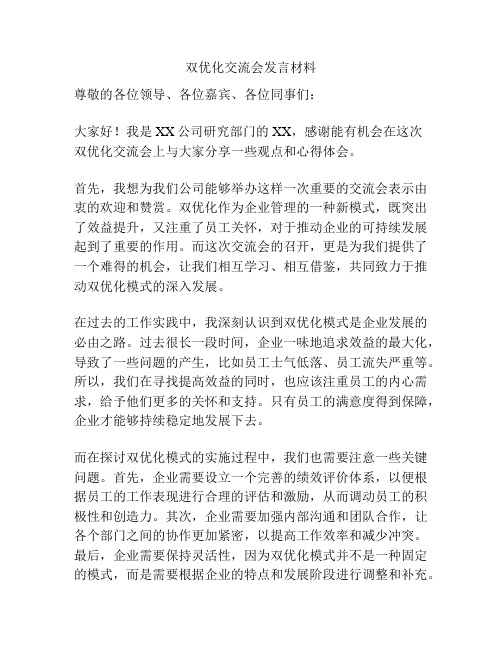 双优化交流会发言材料

尊敬的各位领导、各位嘉宾、各位同事们：

大家好！我是XX公司研究部门的XX，感谢能有机会在这次双优化交流会上与大家分享一些观点和心得体会。

首先，我想为我们公司能够举办这样一次重要的交流会表示由衷的欢迎和赞赏。双优化作为企业管理的一种新模式，既突出了效益提升，又注重了员工关怀，对于推动企业的可持续发展起到了重要的作用。而这次交流会的召开，更是为我们提供了一个难得的机会，让我们相互学习、相互借鉴，共同致力于推动双优化模式的深入发展。

在过去的工作实践中，我深刻认识到双优化模式是企业发展的必由之路。过去很长一段时间，企业一味地追求效益的最大化，导致了一些问题的产生，比如员工士气低落、员工流失严重等。所以，我们在寻找提高效益的同时，也应该注重员工的内心需求，给予他们更多的关怀和支持。只有员工的满意度得到保障，企业才能够持续稳定地发展下去。

而在探讨双优化模式的实施过程中，我们也需要注意一些关键问题。首先，企业需要设立一个完善的绩效评价体系，以便根据员工的工作表现进行合理的评估和激励，从而调动员工的积极性和创造力。其次，企业需要加强内部沟通和团队合作，让各个部门之间的协作更加紧密，以提高工作效率和减少冲突。最后，企业需要保持灵活性，因为双优化模式并不是一种固定的模式，而是需要根据企业的特点和发展阶段进行调整和补充。